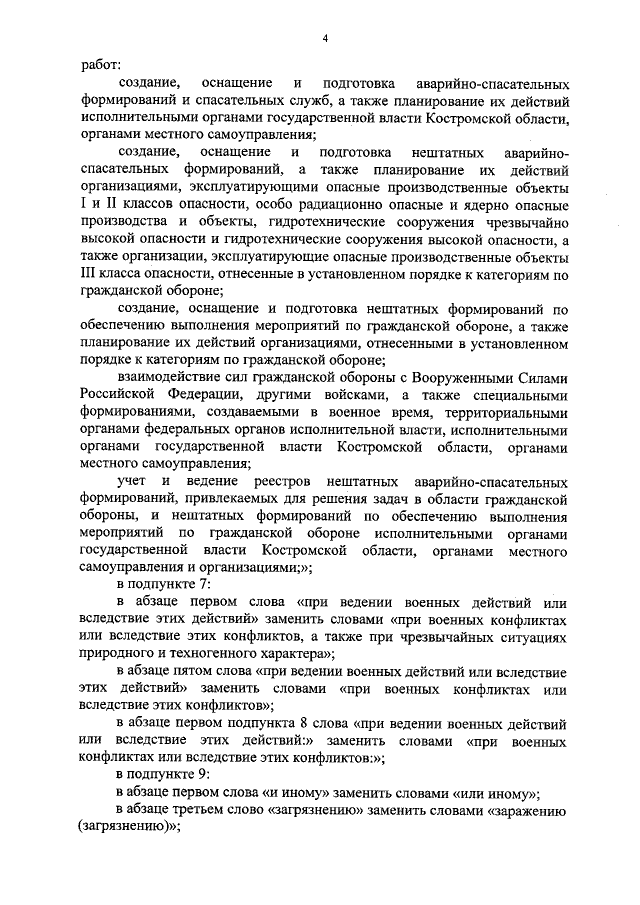 4

работ:

создание, оснащение и подготовка аварийно-спасательных формирований и спасательных служб, а также планирование их действий исполнительными органами государственной власти Костромской области, органами местного самоуправления;

создание, оснащение и подготовка нештатных аварийно-спасательных формирований, а также планирование их действий организациями, эксплуатирующими опасные производственные объекты I и II классов опасности, особо радиационно опасные и ядерно опасные производства и объекты, гидротехнические сооружения чрезвычайно высокой опасности и гидротехнические сооружения высокой опасности, а также организации, эксплуатирующие опасные производственные объекты III класса опасности, отнесенные в установленном порядке к категориям по гражданской обороне;

создание, оснащение и подготовка нештатных формирований по обеспечению выполнения мероприятий по гражданской обороне, а также планирование их действий организациями, отнесенными в установленном порядке к категориям по гражданской обороне;

взаимодействие сил гражданской обороны с Вооруженными Силами Российской Федерации, другими войсками, а также специальными формированиями, создаваемыми в военное время, территориальными органами федеральных органов исполнительной власти, исполнительными органами государственной власти Костромской области, органами местного самоуправления;

учет и ведение реестров нештатных аварийно-спасательных формирований, привлекаемых для решения задач в области гражданской обороны, и нештатных формирований по обеспечению выполнения мероприятий по гражданской обороне исполнительными органами государственной власти Костромской области, органами местного самоуправления и организациями;»;

в подпункте 7:

в абзаце первом слова «при ведении военных действий или вследствие этих действий» заменить словами «при военных конфликтах или вследствие этих конфликтов, а также при чрезвычайных ситуациях природного и техногенного характера»;

в абзаце пятом слова «при ведении военных действий или вследствие этих действий» заменить словами «при военных конфликтах или вследствие этих конфликтов»;

в абзаце первом подпункта 8 слова «при ведении военных действий или вследствие этих действий:» заменить словами «при военных конфликтах или вследствие этих конфликтов:»;

в подпункте 9:

в абзаце первом слова «и иному» заменить словами «или иному»;

в абзаце третьем слово «загрязнению» заменить словами «заражению (загрязнению)»;